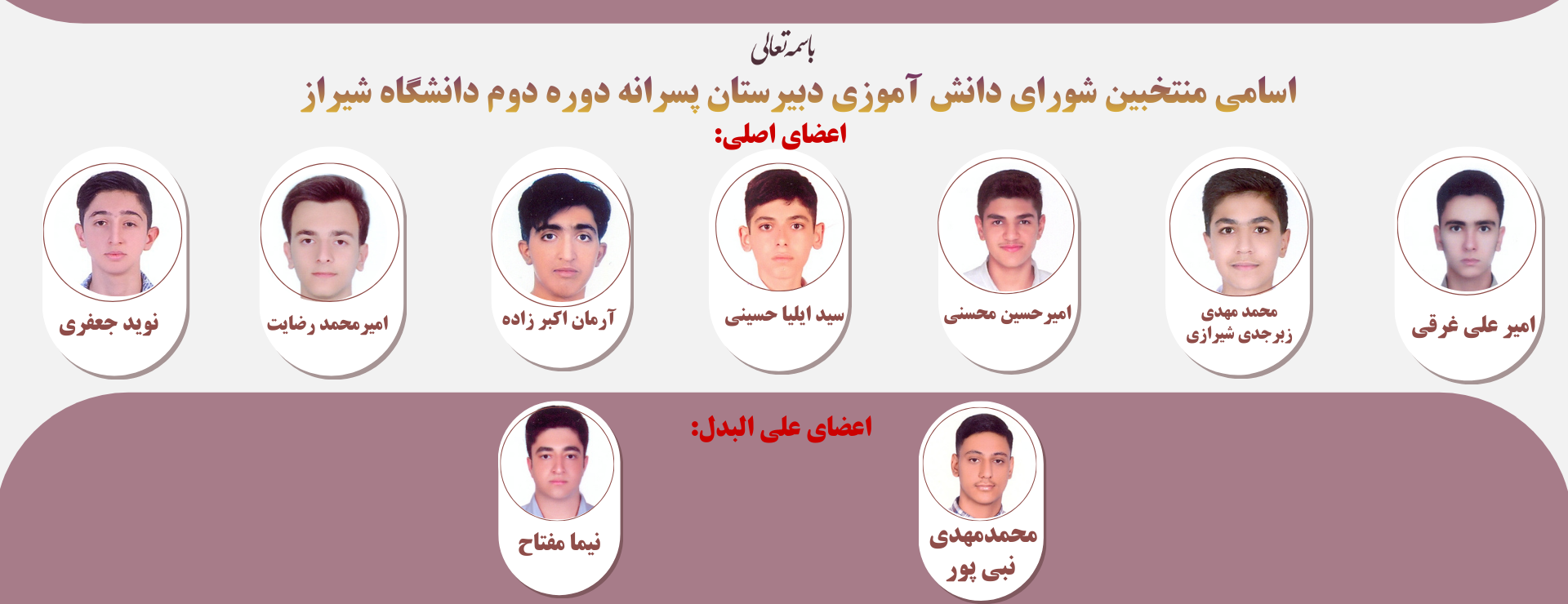 باسمه تعالی

اسامی منتخبین شورای دانش آموزی دبیرستان پسرانه دوره دوم دانشگاه شیراز

اعضای اصلی:

امیر علی غرقی

محمد مهدی
زبرجدی شیرازی

امیرحسین محسنی

سید ایلیا حسینی

آرمان اکبر زاده

امیرمحمد رضایت

نوید جعفری

اعضای علی البدل:

محمدمهدی
نبی پور

نیما مفتاح